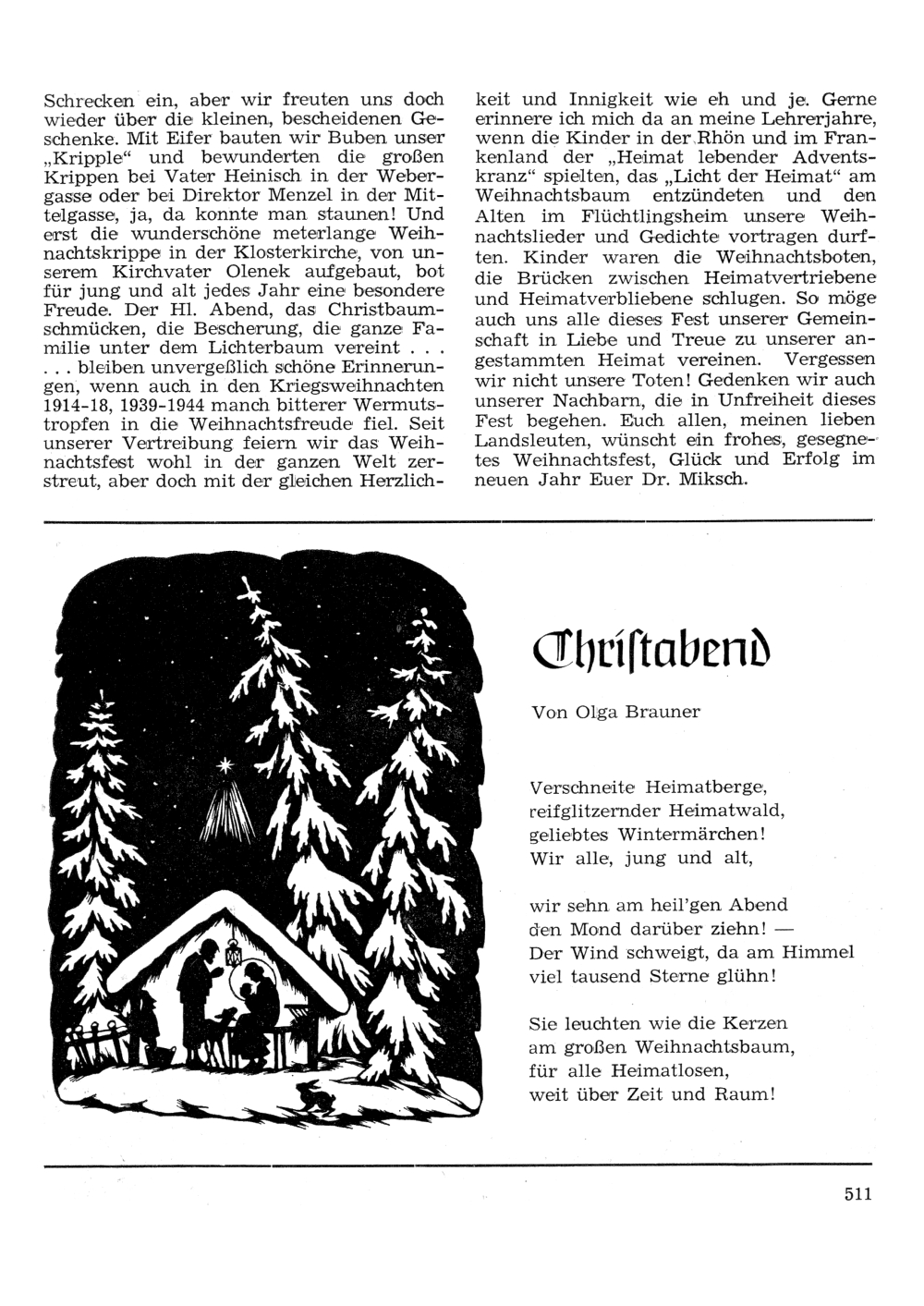 Schrecken ein, aber wir freuten uns doch wieder über die kleinen, bescheidenen Geschenke. Mit Eifer bauten wir Buben unser „Kripple“ und bewunderten die großen Krippen bei Vater Heinisch in der Webergasse oder bei Direktor Menzel in der Mittelgasse, ja, da konnte man staunen! Und erst die wunderschöne meterlange Weihnachtskrippe in der Klosterkirche, von unserem Kirchvater Olenek aufgebaut, bot für jung und alt jedes Jahr eine besondere Freude. Der Hl. Abend, das Christbaumschmücken, die Bescherung, die ganze Familie unter dem Lichterbaum vereint . . . . . . bleiben unvergeßlich schöne Erinnerungen, wenn auch in den Kriegsweihnachten 1914-18, 1939-1944 manch bitterer Wermutstropfen in die Weihnachtsfreude fiel. Seit unserer Vertreibung feiern wir das Weihnachtsfest wohl in der ganzen Welt zerstreut, aber doch mit der gleichen Herzlichkeit und Innigkeit wie eh und je. Gerne erinnere ich mich da an meine Lehrerjahre, wenn die Kinder in der Rhön und im Frankenland der „Heimat lebender Adventskranz“ spielten, das „Licht der Heimat“ am Weihnachtsbaum entzündeten und den Alten im Flüchtlingsheim unsere Weihnachtslieder und Gedichte vortragen durften. Kinder waren die Weihnachtsboten, die Brücken zwischen Heimatvertriebene und Heimatverbliebene schlugen. So möge auch uns alle dieses Fest unserer Gemeinschaft in Liebe und Treue zu unserer angestammten Heimat vereinen. Vergessen wir nicht unsere Toten! Gedenken wir auch unserer Nachbarn, die in Unfreiheit dieses Fest begehen. Euch allen, meinen lieben Landsleuten, wünscht ein frohes, gesegnetes Weihnachtsfest, Glück und Erfolg im neuen Jahr Euer Dr. Miksch.

Christabend

Von Olga Brauner

Verschneite Heimatberge,
reifglitzernder Heimatwald,
geliebtes Wintermärchen!
Wir alle, jung und alt,

wir sehn am heil'gen Abend
den Mond darüber ziehn! —
Der Wind schweigt, da am Himmel
viel tausend Sterne glühn!

Sie leuchten wie die Kerzen
am großen Weihnachtsbaum,
für alle Heimatlosen,
weit über Zeit und Raum!

511